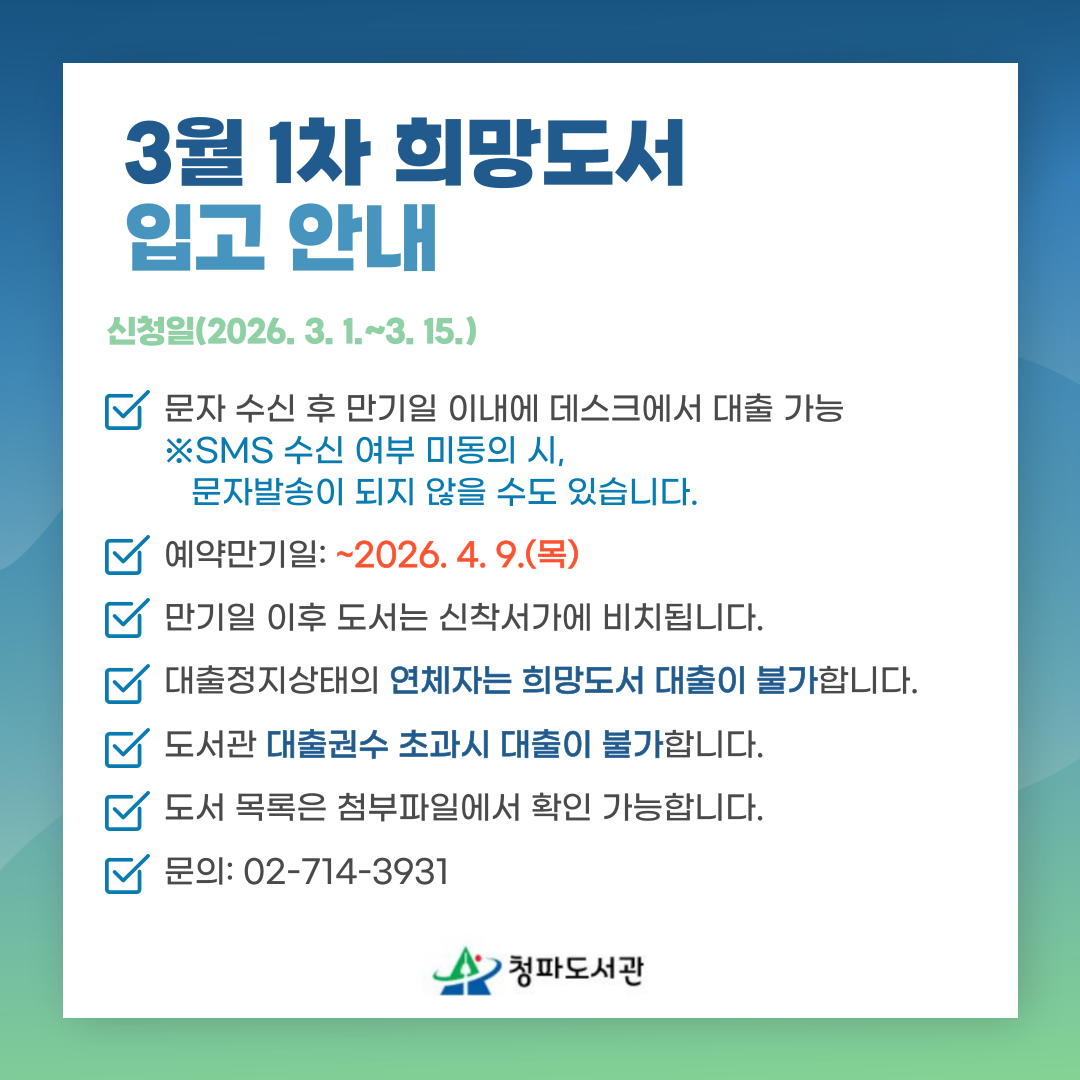 3월 1차 희망도서
입고 안내

신청일(2026. 3. 1.~3. 15.)

☑ 문자 수신 후 만기일 이내에 데스크에서 대출 가능
※SMS 수신 여부 미동의 시,
문자발송이 되지 않을 수도 있습니다.

☑ 예약만기일: ~2026. 4. 9.(목)

☑ 만기일 이후 도서는 신착서가에 비치됩니다.

☑ 대출정지상태의 연체자는 희망도서 대출이 불가합니다.

☑ 도서관 대출권수 초과시 대출이 불가합니다.

☑ 도서 목록은 첨부파일에서 확인 가능합니다.

☑ 문의: 02-714-3931

청파도서관